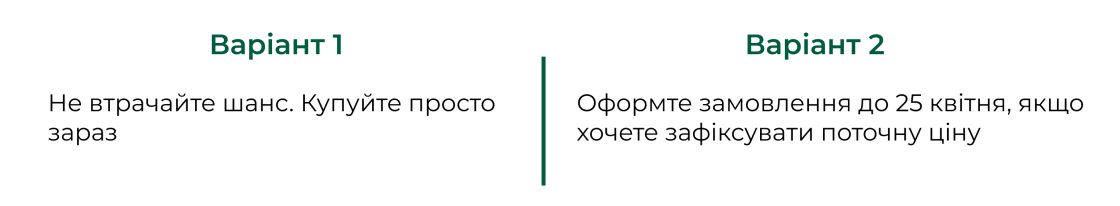 Варіант 1

Не втрачайте шанс. Купуйте просто зараз

Варіант 2

Оформте замовлення до 25 квітня, якщо хочете зафіксувати поточну ціну